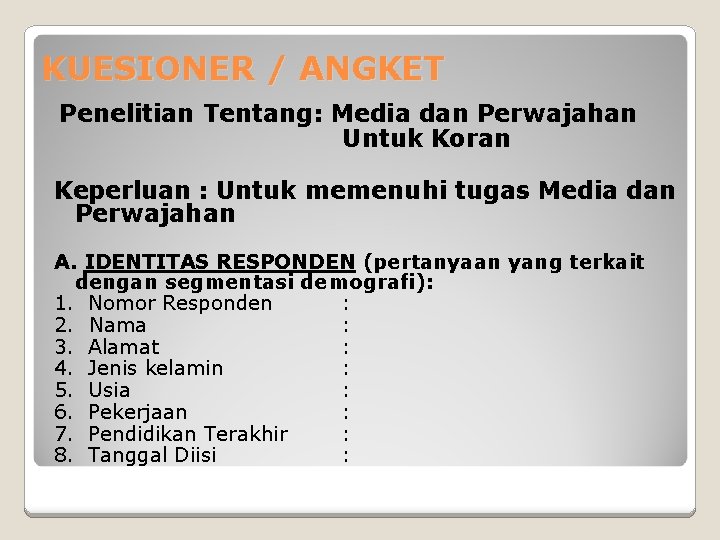 KUESIONER / ANGKET

Penelitian Tentang: Media dan Perwajahan Untuk Koran

Keperluan : Untuk memenuhi tugas Media dan Perwajahan

A. IDENTITAS RESPONDEN (pertanyaan yang terkait dengan segmentasi demografi):
1. Nomor Responden :
2. Nama :
3. Alamat :
4. Jenis kelamin :
5. Usia :
6. Pekerjaan :
7. Pendidikan Terakhir :
8. Tanggal Diisi :